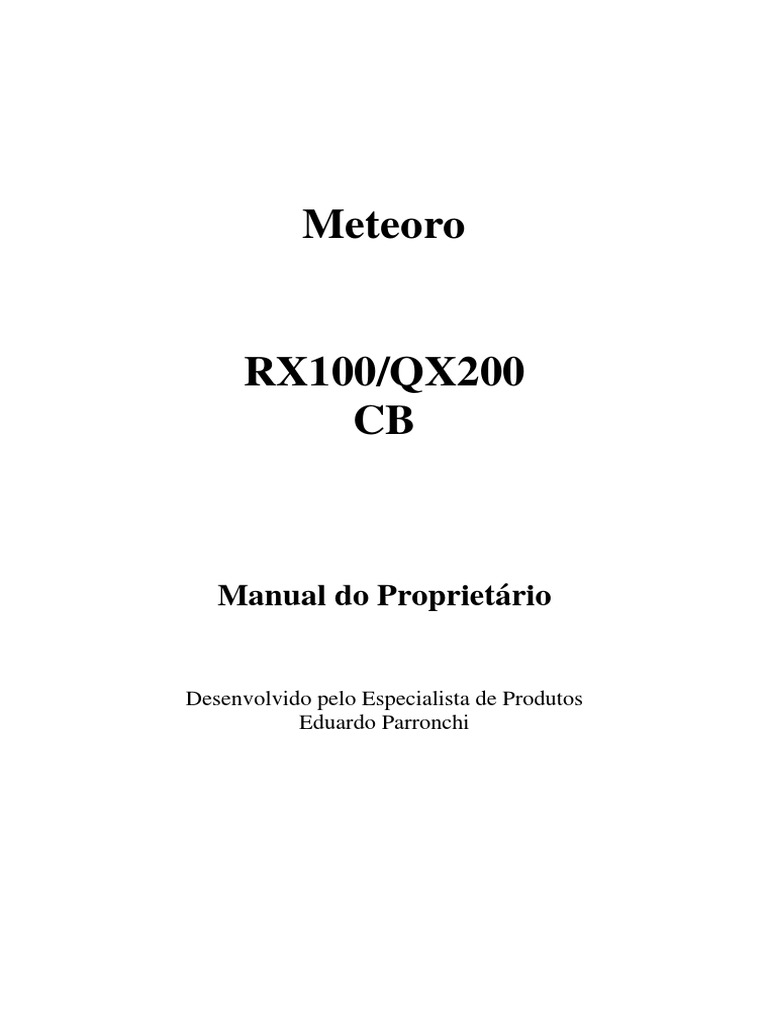 Meteoro

RX100/QX200
CB

Manual do Proprietário

Desenvolvido pelo Especialista de Produtos
Eduardo Parronchi